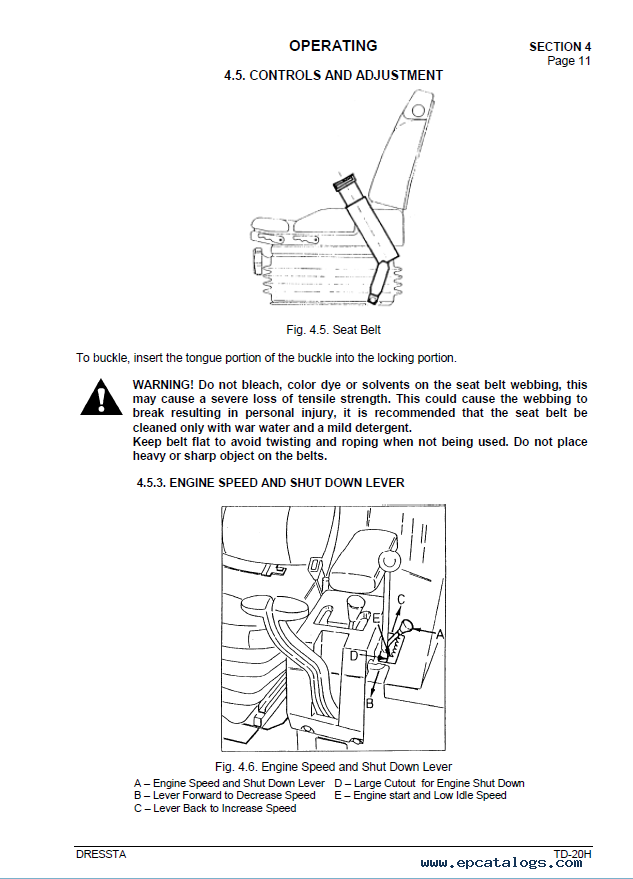 OPERATING

SECTION 4
Page 11

4.5. CONTROLS AND ADJUSTMENT

Fig. 4.5. Seat Belt

To buckle, insert the tongue portion of the buckle into the locking portion.

WARNING! Do not bleach, color dye or solvents on the seat belt webbing, this may cause a severe loss of tensile strength. This could cause the webbing to break resulting in personal injury, it is recommended that the seat belt be cleaned only with war water and a mild detergent.
Keep belt flat to avoid twisting and roping when not being used. Do not place heavy or sharp object on the belts.

4.5.3. ENGINE SPEED AND SHUT DOWN LEVER

C
E
A
D
B

Fig. 4.6. Engine Speed and Shut Down Lever
A – Engine Speed and Shut Down Lever
B – Lever Forward to Decrease Speed
C – Lever Back to Increase Speed
D – Large Cutout for Engine Shut Down
E – Engine start and Low Idle Speed

DRESSTA
TD-20H
www.epcatalogs.com